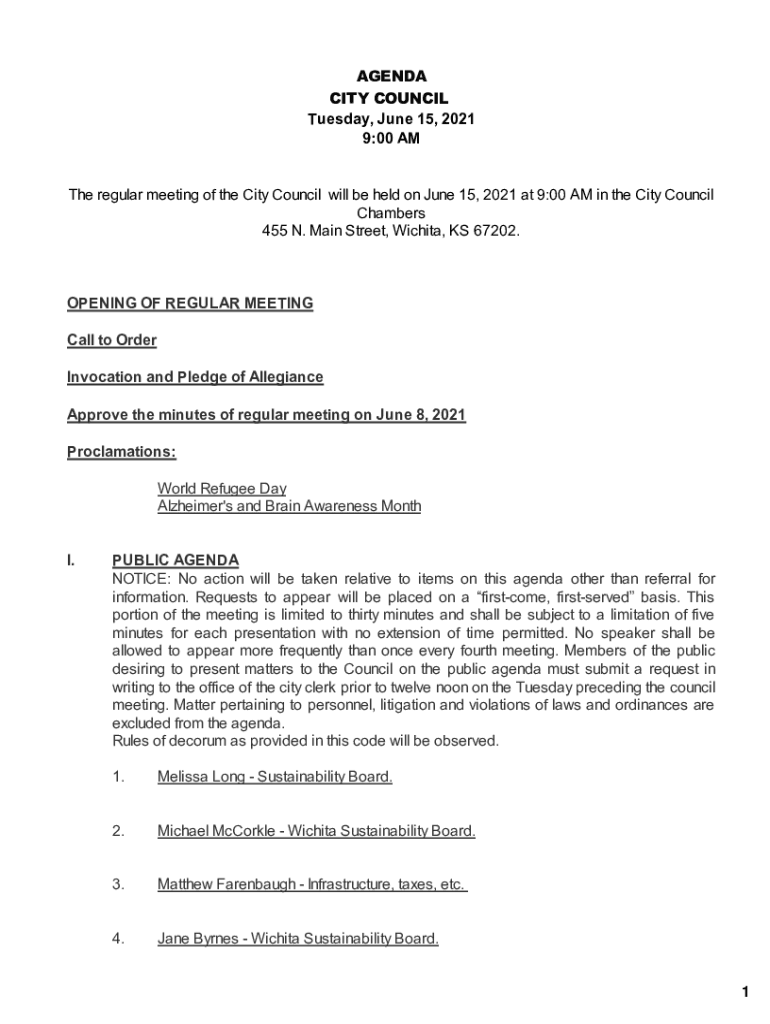 AGENDA
CITY COUNCIL
Tuesday, June 15, 2021
9:00 AM

The regular meeting of the City Council will be held on June 15, 2021 at 9:00 AM in the City Council Chambers
455 N. Main Street, Wichita, KS 67202.

OPENING OF REGULAR MEETING

Call to Order

Invocation and Pledge of Allegiance

Approve the minutes of regular meeting on June 8, 2021

Proclamations:

World Refugee Day
Alzheimer's and Brain Awareness Month

I. PUBLIC AGENDA
NOTICE: No action will be taken relative to items on this agenda other than referral for information. Requests to appear will be placed on a "first-come, first-served" basis. This portion of the meeting is limited to thirty minutes and shall be subject to a limitation of five minutes for each presentation with no extension of time permitted. No speaker shall be allowed to appear more frequently than once every fourth meeting. Members of the public desiring to present matters to the Council on the public agenda must submit a request in writing to the office of the city clerk prior to twelve noon on the Tuesday preceding the council meeting. Matter pertaining to personnel, litigation and violations of laws and ordinances are excluded from the agenda.
Rules of decorum as provided in this code will be observed.

1. Melissa Long - Sustainability Board.

2. Michael McCorkle - Wichita Sustainability Board.

3. Matthew Farenbaugh - Infrastructure, taxes, etc.

4. Jane Byrnes - Wichita Sustainability Board.

1